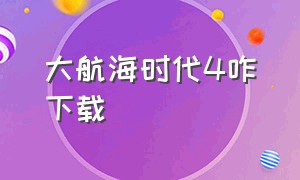 大航海时代4咋下载